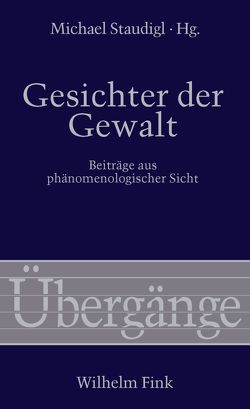 Michael Staudigl · Hg.

Gesichter der Gewalt

Beiträge aus phänomenologischer Sicht

Übergänge

Wilhelm Fink